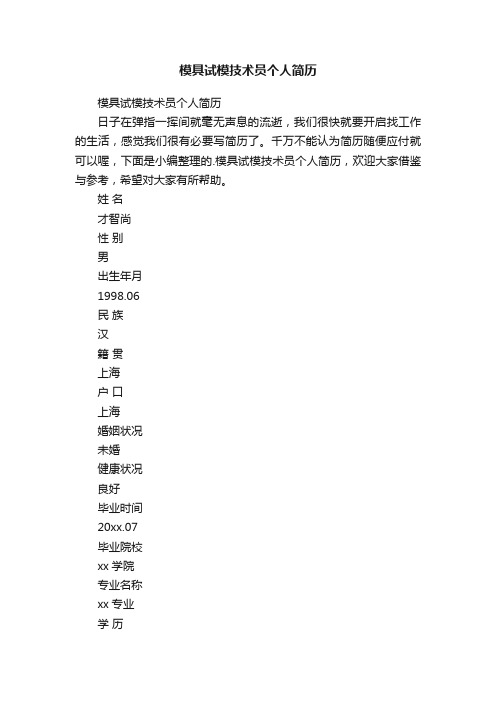 模具试模技术员个人简历

模具试模技术员个人简历

日子在弹指一挥间就毫无声息的流逝，我们很快就要开启找工作的生活，感觉我们很有必要写简历了。千万不能认为简历随便应付就可以喔，下面是小编整理的.模具试模技术员个人简历，欢迎大家借鉴与参考，希望对大家有所帮助。

姓 名

才智尚

性 别

男

出生年月

1998.06

民 族

汉

籍 贯

上海

户 口

上海

婚姻状况

未婚

健康状况

良好

毕业时间

20xx.07

毕业院校

xx 学院

专业名称

xx 专业

学 历